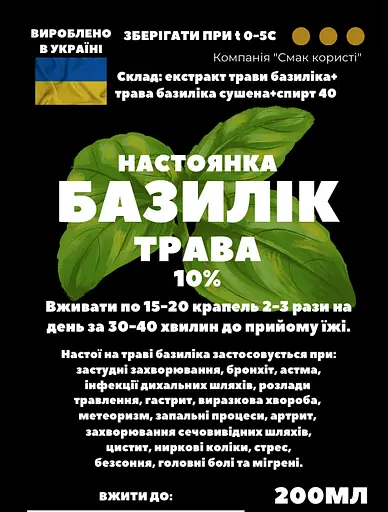 ВИРОБЛЕНО В УКРАЇНІ

ЗБЕРІГАТИ ПРИ t 0-5С

Компанія "Смак користі"

Склад: екстракт трави базиліка+ трава базиліка сушена+спирт 40

НАСТОЯНКА
БАЗИЛІК
ТРАВА
10%

Вживати по 15-20 крапель 2-3 рази на день за 30-40 хвилин до прийому їжі.

Настої на траві базиліка застосовується при: застудні захворювання, бронхіт, астма, інфекції дихальних шляхів, розлади травлення, гастрит, виразкова хвороба, метеоризм, запальні процеси, артрит, захворювання сечовивідних шляхів, цистит, ниркові коліки, стрес, безсоння, головні болі та мігрені.

ВЖИТИ ДО:

200МЛ